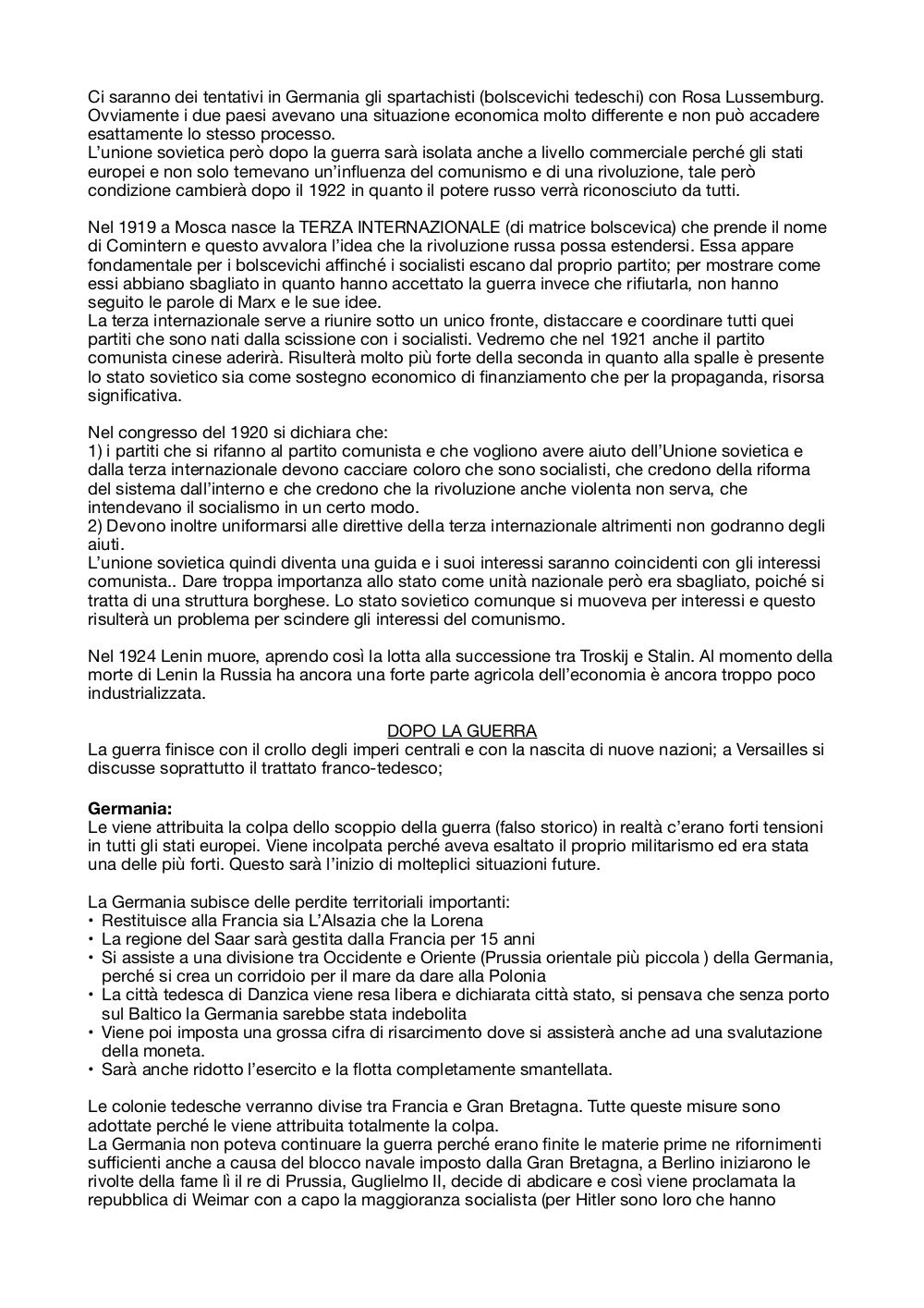 Ci saranno dei tentativi in Germania gli spartachisti (bolscevichi tedeschi) con Rosa Lussemburg. Ovviamente i due paesi avevano una situazione economica molto differente e non può accadere esattamente lo stesso processo.
L'unione sovietica però dopo la guerra sarà isolata anche a livello commerciale perché gli stati europei e non solo temevano un'influenza del comunismo e di una rivoluzione, tale però condizione cambierà dopo il 1922 in quanto il potere russo verrà riconosciuto da tutti.

Nel 1919 a Mosca nasce la TERZA INTERNAZIONALE (di matrice bolscevica) che prende il nome di Comintern e questo avvalora l'idea che la rivoluzione russa possa estendersi. Essa appare fondamentale per i bolscevichi affinché i socialisti escano dal proprio partito; per mostrare come essi abbiano sbagliato in quanto hanno accettato la guerra invece che rifiutarla, non hanno seguito le parole di Marx e le sue idee.
La terza internazionale serve a riunire sotto un unico fronte, distaccare e coordinare tutti quei partiti che sono nati dalla scissione con i socialisti. Vedremo che nel 1921 anche il partito comunista cinese aderirà. Risulterà molto più forte della seconda in quanto alla spalle è presente lo stato sovietico sia come sostegno economico di finanziamento che per la propaganda, risorsa significativa.

Nel congresso del 1920 si dichiara che:
1) i partiti che si rifanno al partito comunista e che vogliono avere aiuto dell'Unione sovietica e dalla terza internazionale devono cacciare coloro che sono socialisti, che credono della riforma del sistema dall'interno e che credono che la rivoluzione anche violenta non serva, che intendevano il socialismo in un certo modo.
2) Devono inoltre uniformarsi alle direttive della terza internazionale altrimenti non godranno degli aiuti.
L'unione sovietica quindi diventa una guida e i suoi interessi saranno coincidenti con gli interessi comunista.. Dare troppa importanza allo stato come unità nazionale però era sbagliato, poiché si tratta di una struttura borghese. Lo stato sovietico comunque si muoveva per interessi e questo risulterà un problema per scindere gli interessi del comunismo.

Nel 1924 Lenin muore, aprendo così la lotta alla successione tra Troskij e Stalin. Al momento della morte di Lenin la Russia ha ancora una forte parte agricola dell'economia è ancora troppo poco industrializzata.

DOPO LA GUERRA
La guerra finisce con il crollo degli imperi centrali e con la nascita di nuove nazioni; a Versailles si discusse soprattutto il trattato franco-tedesco;

**Germania:**
Le viene attribuita la colpa dello scoppio della guerra (falso storico) in realtà c'erano forti tensioni in tutti gli stati europei. Viene incolpata perché aveva esaltato il proprio militarismo ed era stata una delle più forti. Questo sarà l'inizio di molteplici situazioni future.

La Germania subisce delle perdite territoriali importanti:
• Restituisce alla Francia sia L'Alsazia che la Lorena
• La regione del Saar sarà gestita dalla Francia per 15 anni
• Si assiste a una divisione tra Occidente e Oriente (Prussia orientale più piccola ) della Germania, perché si crea un corridoio per il mare da dare alla Polonia
• La città tedesca di Danzica viene resa libera e dichiarata città stato, si pensava che senza porto sul Baltico la Germania sarebbe stata indebolita
• Viene poi imposta una grossa cifra di risarcimento dove si assisterà anche ad una svalutazione della moneta.
• Sarà anche ridotto l'esercito e la flotta completamente smantellata.

Le colonie tedesche verranno divise tra Francia e Gran Bretagna. Tutte queste misure sono adottate perché le viene attribuita totalmente la colpa.
La Germania non poteva continuare la guerra perché erano finite le materie prime ne rifornimenti sufficienti anche a causa del blocco navale imposto dalla Gran Bretagna, a Berlino iniziarono le rivolte della fame lì il re di Prussia, Guglielmo II, decide di abdicare e così viene proclamata la repubblica di Weimar con a capo la maggioranza socialista (per Hitler sono loro che hanno